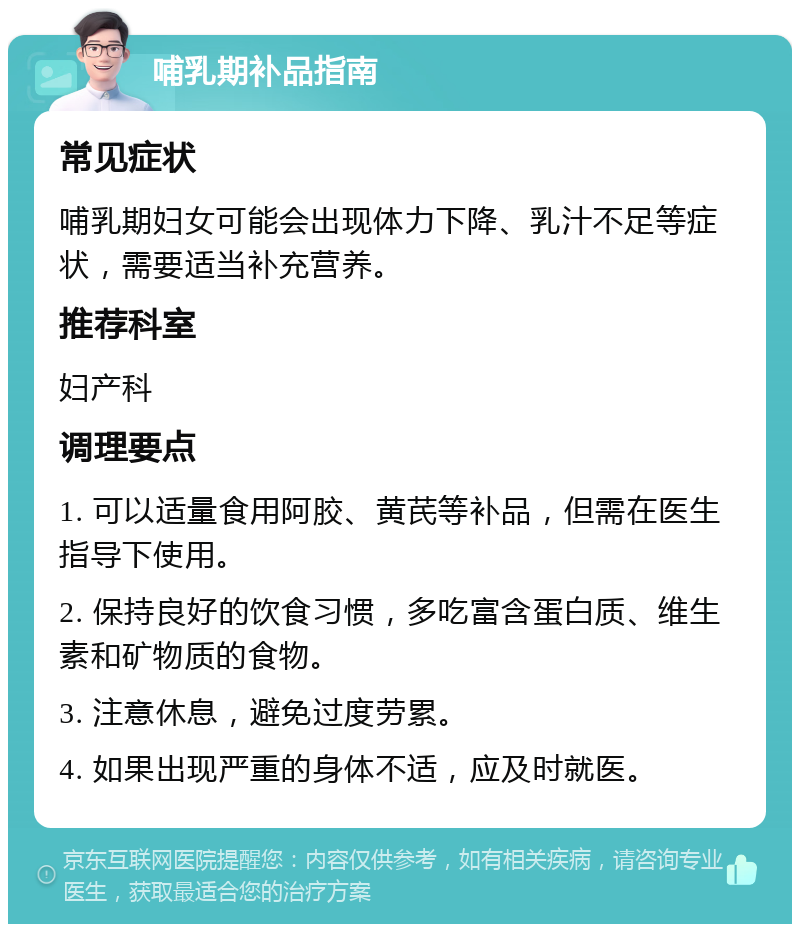 哺乳期补品指南

常见症状

哺乳期妇女可能会出现体力下降、乳汁不足等症状，需要适当补充营养。

推荐科室

妇产科

调理要点

1. 可以适量食用阿胶、黄芪等补品，但需在医生指导下使用。

2. 保持良好的饮食习惯，多吃富含蛋白质、维生素和矿物质的食物。

3. 注意休息，避免过度劳累。

4. 如果出现严重的身体不适，应及时就医。

京东互联网医院提醒您：内容仅供参考，如有相关疾病，请咨询专业医生，获取最适合您的治疗方案